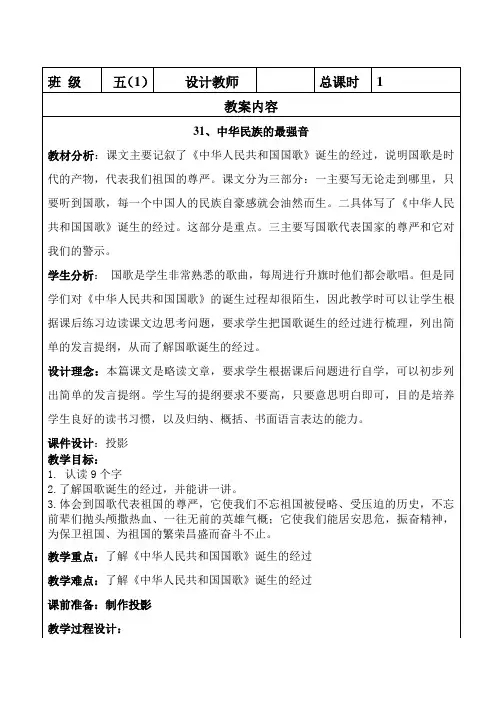 | 班 级 | 五(1) | 设计教师 | | 总课时 | 1 |
|---|---|---|---|---|---|

教案内容

31、中华民族的最强音

教材分析：课文主要记叙了《中华人民共和国国歌》诞生的经过，说明国歌是时代的产物，代表我们祖国的尊严。课文分为三部分：一主要写无论走到哪里，只要听到国歌，每一个中国人的民族自豪感就会油然而生。二具体写了《中华人民共和国国歌》诞生的经过。这部分是重点。三主要写国歌代表国家的尊严和它对我们的警示。

学生分析： 国歌是学生非常熟悉的歌曲，每周进行升旗时他们都会歌唱。但是同学们对《中华人民共和国国歌》的诞生过程却很陌生，因此教学时可以让学生根据课后练习边读课文边思考问题，要求学生把国歌诞生的经过进行梳理，列出简单的发言提纲，从而了解国歌诞生的经过。

设计理念：本篇课文是略读文章，要求学生根据课后问题进行自学，可以初步列出简单的发言提纲。学生写的提纲要求不要高，只要意思明白即可，目的是培养学生良好的读书习惯，以及归纳、概括、书面语言表达的能力。

课件设计：投影
教学目标：
1. 认读 9 个字
2.了解国歌诞生的经过，并能讲一讲。
3.体会到国歌代表祖国的尊严，它使我们不忘祖国被侵略、受压迫的历史，不忘前辈们抛头颅撒热血、一往无前的英雄气概；它使我们能居安思危，振奋精神，为保卫祖国、为祖国的繁荣昌盛而奋斗不止。

教学重点：了解《中华人民共和国国歌》诞生的经过

教学难点：了解《中华人民共和国国歌》诞生的经过

课前准备：制作投影

教学过程设计：